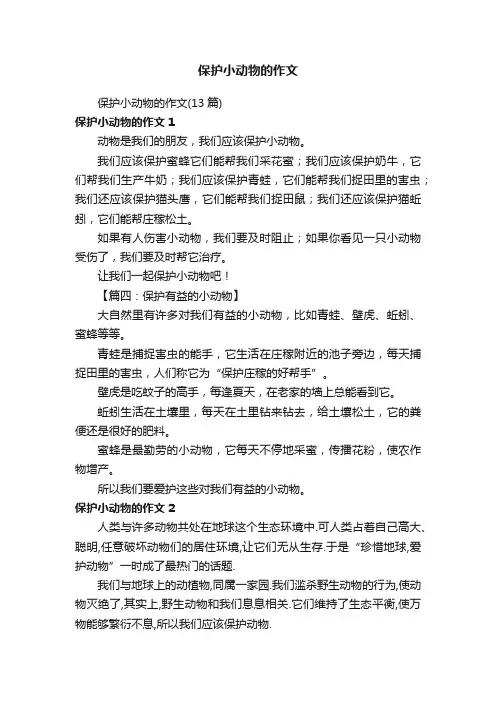 保护小动物的作文

保护小动物的作文(13 篇)

保护小动物的作文 1

动物是我们的朋友，我们应该保护小动物。

我们应该保护蜜蜂它们能帮我们采花蜜；我们应该保护奶牛，它们帮我们生产牛奶；我们应该保护青蛙，它们能帮我们捉田里的害虫；我们还应该保护猫头鹰，它们能帮我们捉田鼠；我们还应该保护猫蚯蚓，它们能帮庄稼松土。

如果有人伤害小动物，我们要及时阻止；如果你看见一只小动物受伤了，我们要及时帮它治疗。

让我们一起保护小动物吧！

【篇四：保护有益的小动物】

大自然里有许多对我们有益的小动物，比如青蛙、壁虎、蚯蚓、蜜蜂等等。

青蛙是捕捉害虫的能手，它生活在庄稼附近的池子旁边，每天捕捉田里的害虫，人们称它为“保护庄稼的好帮手”。

壁虎是吃蚊子的高手，每逢夏天，在老家的墙上总能看到它。

蚯蚓生活在土壤里，每天在土里钻来钻去，给土壤松土，它的粪便还是很好的肥料。

蜜蜂是最勤劳的小动物，它每天不停地采蜜，传播花粉，使农作物增产。

所以我们要爱护这些对我们有益的小动物。

保护小动物的作文 2

人类与许多动物共处在地球这个生态环境中.可人类占着自己高大、聪明,任意破坏动物们的居住环境,让它们无从生存.于是“珍惜地球,爱护动物”一时成了最热门的话题.

我们与地球上的动植物,同属一家园.我们滥杀野生动物的行为,使动物灭绝了,其实上,野生动物和我们息息相关.它们维持了生态平衡,使万物能够繁衍不息,所以我们应该保护动物.